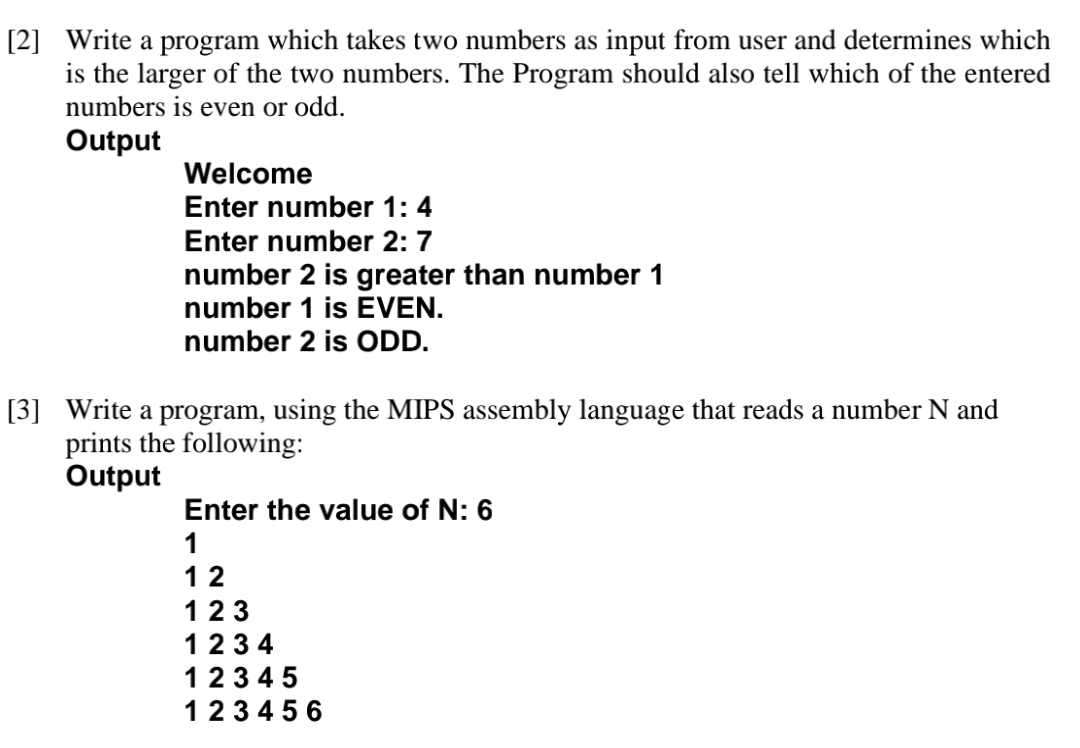 [2] Write a program which takes two numbers as input from user and determines which is the larger of the two numbers. The Program should also tell which of the entered numbers is even or odd.

Output

Welcome
Enter number 1: 4
Enter number 2: 7
number 2 is greater than number 1
number 1 is EVEN.
number 2 is ODD.

[3] Write a program, using the MIPS assembly language that reads a number N and prints the following:

Output

Enter the value of N: 6
1
1 2
1 2 3
1 2 3 4
1 2 3 4 5
1 2 3 4 5 6